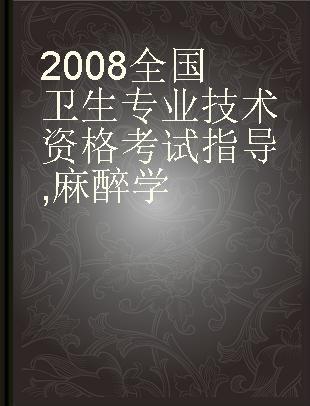 2008全国卫生专业技术资格考试指导,麻醉学